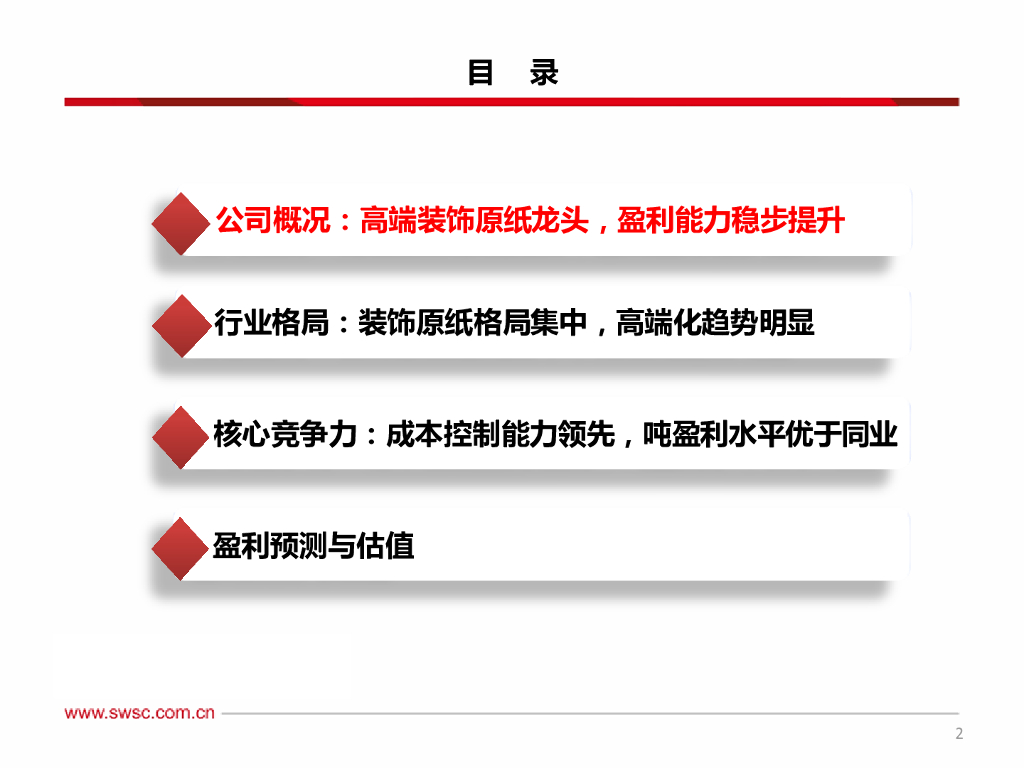 目 录

公司概况：高端装饰原纸龙头，盈利能力稳步提升

行业格局：装饰原纸格局集中，高端化趋势明显

核心竞争力：成本控制能力领先，吨盈利水平优于同业

盈利预测与估值

www.swsc.com.cn

2